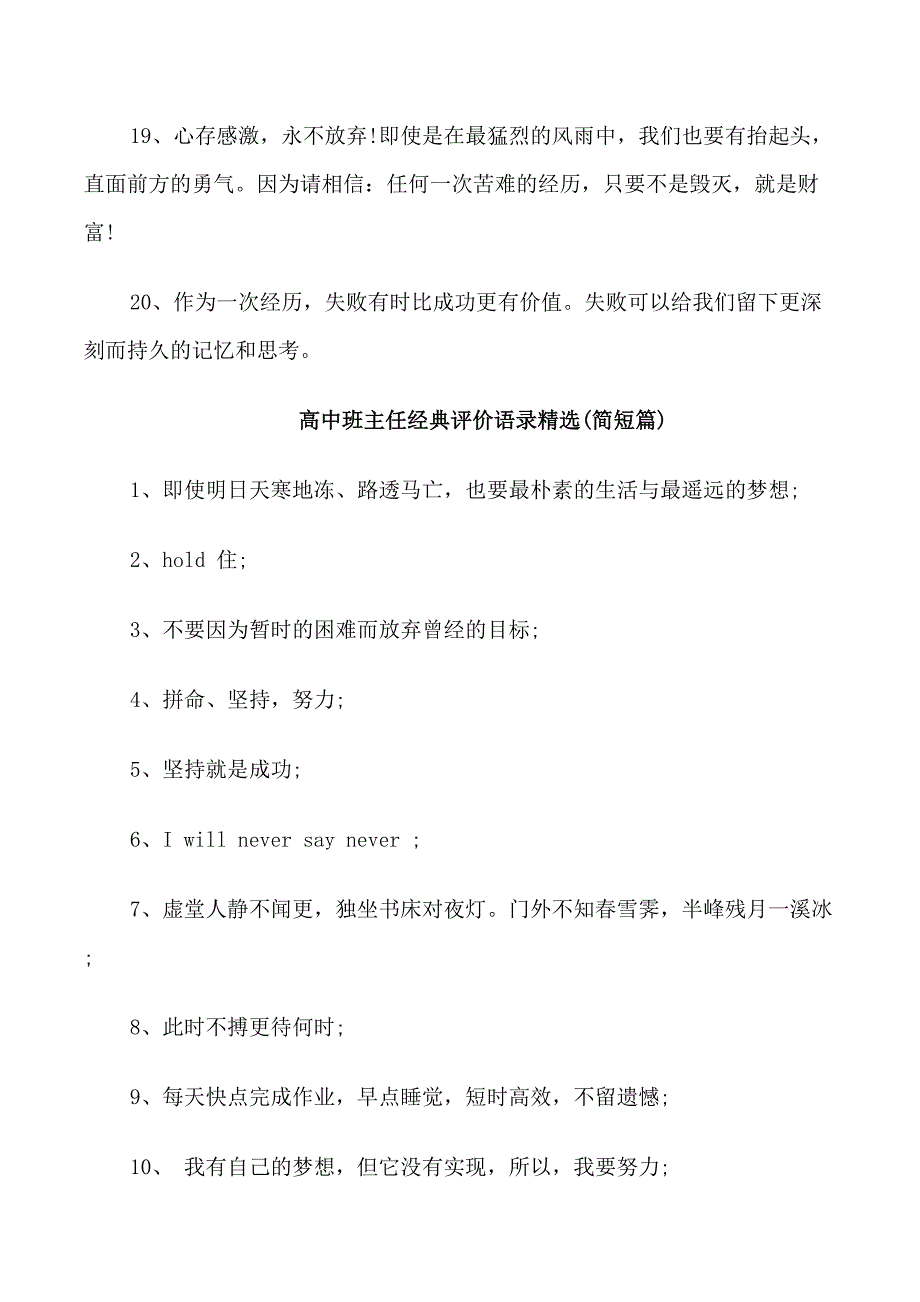 19、心存感激，永不放弃!即使是在最猛烈的风雨中，我们也要有抬起头，直面前方的勇气。因为请相信：任何一次苦难的经历，只要不是毁灭，就是财富!

20、作为一次经历，失败有时比成功更有价值。失败可以给我们留下更深刻而持久的记忆和思考。

高中班主任经典评价语录精选(简短篇)

1、即使明日天寒地冻、路透马亡，也要最朴素的生活与最遥远的梦想;

2、hold 住;

3、不要因为暂时的困难而放弃曾经的目标;

4、拼命、坚持，努力;

5、坚持就是成功;

6、I will never say never ;

7、虚堂人静不闻更，独坐书床对夜灯。门外不知春雪霁，半峰残月一溪冰;

8、此时不搏更待何时;

9、每天快点完成作业，早点睡觉，短时高效，不留遗憾;

10、 我有自己的梦想，但它没有实现，所以，我要努力;